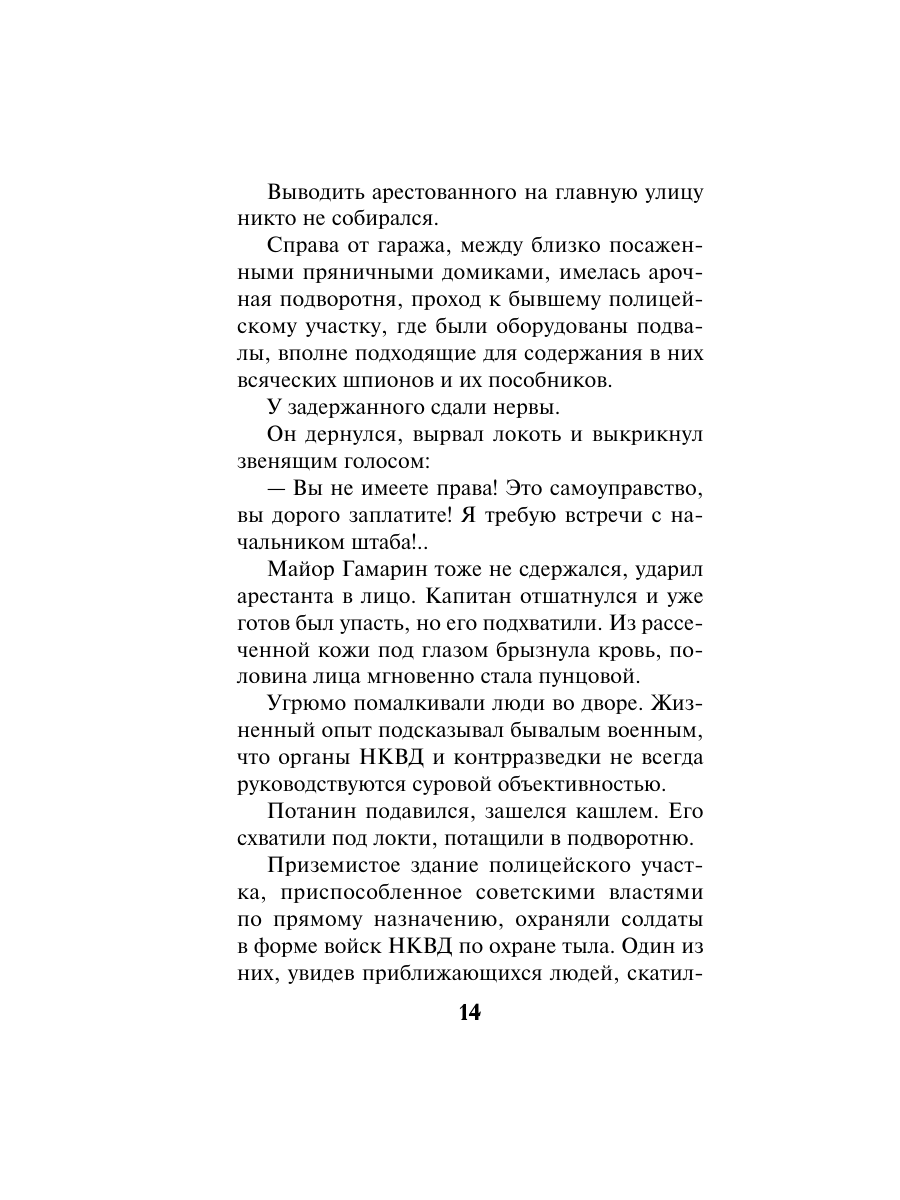 Выводить арестованного на главную улицу никто не собирался.

Справа от гаража, между близко посаженными пряничными домиками, имелась арочная подворотня, проход к бывшему полицейскому участку, где были оборудованы подвалы, вполне подходящие для содержания в них всяческих шпионов и их пособников.

У задержанного сдали нервы.

Он дернулся, вырвал локоть и выкрикнул звенящим голосом:

— Вы не имеете права! Это самоуправство, вы дорого заплатите! Я требую встречи с начальником штаба!..

Майор Гамарин тоже не сдержался, ударил арестанта в лицо. Капитан отшатнулся и уже готов был упасть, но его подхватили. Из рассеченной кожи под глазом брызнула кровь, половина лица мгновенно стала пунцовой.

Угрюмо помалкивали люди во дворе. Жизненный опыт подсказывал бывалым военным, что органы НКВД и контрразведки не всегда руководствуются суровой объективностью.

Потанин подавился, зашелся кашлем. Его схватили под локти, потащили в подворотню.

Приземистое здание полицейского участка, приспособленное советскими властями по прямому назначению, охраняли солдаты в форме войск НКВД по охране тыла. Один из них, увидев приближающихся людей, скатил-

14